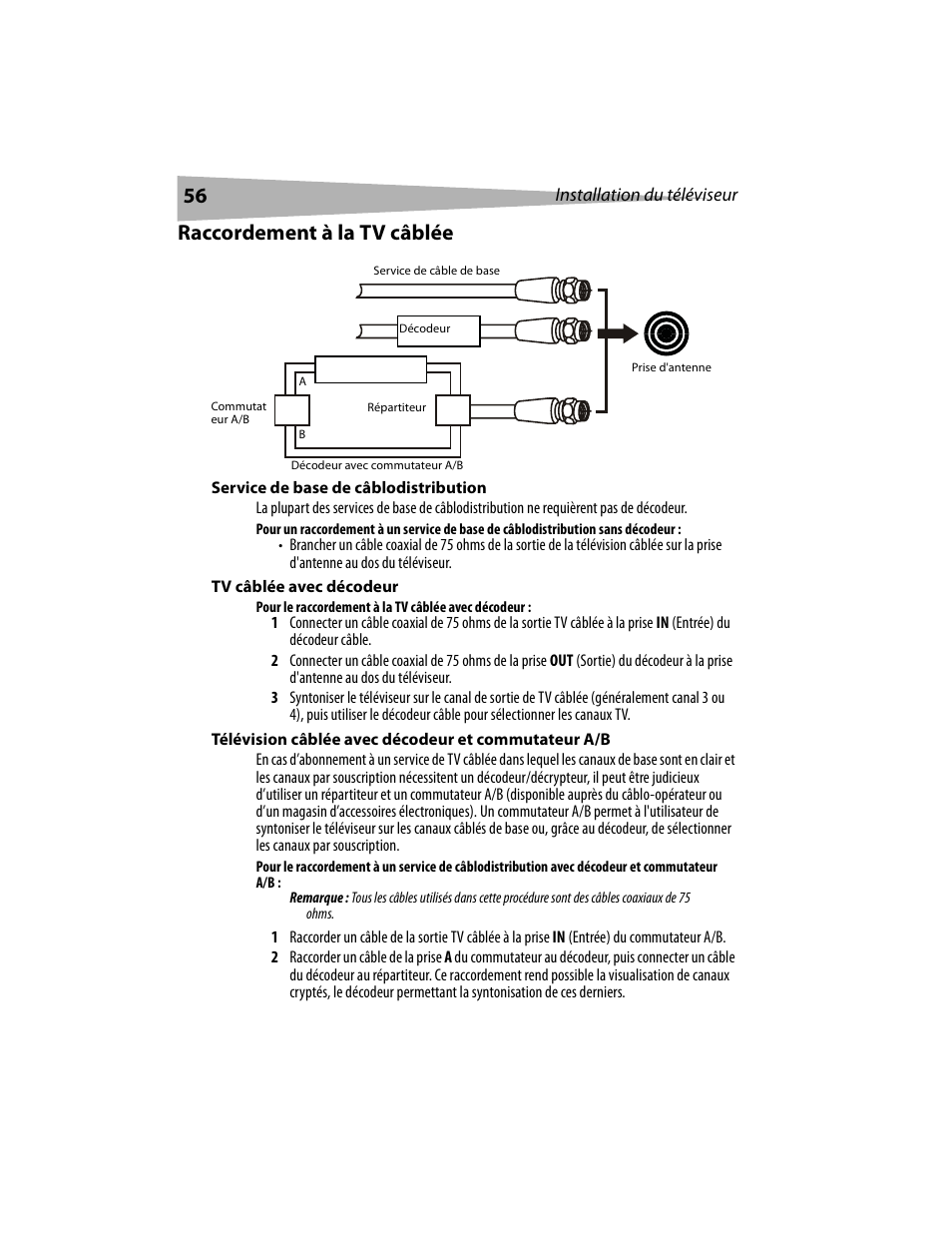 56 Installation du téléviseur

Raccordement à la TV câblée

Service de câble de base

Décodeur

Prise d'antenne

A

Commutateur A/B

Répartiteur

B

Décodeur avec commutateur A/B

Service de base de câblodistribution

La plupart des services de base de câblodistribution ne requièrent pas de décodeur.

Pour un raccordement à un service de base de câblodistribution sans décodeur :

• Brancher un câble coaxial de 75 ohms de la sortie de la télévision câblée sur la prise d'antenne au dos du téléviseur.

TV câblée avec décodeur

Pour le raccordement à la TV câblée avec décodeur :

1 Connecter un câble coaxial de 75 ohms de la sortie TV câblée à la prise IN (Entrée) du décodeur câble.

2 Connecter un câble coaxial de 75 ohms de la prise OUT (Sortie) du décodeur à la prise d'antenne au dos du téléviseur.

3 Syntoniser le téléviseur sur le canal de sortie de TV câblée (généralement canal 3 ou 4), puis utiliser le décodeur câble pour sélectionner les canaux TV.

Télévision câblée avec décodeur et commutateur A/B

En cas d'abonnement à un service de TV câblée dans lequel les canaux de base sont en clair et les canaux par souscription nécessitent un décodeur/décrypteur, il peut être judicieux d'utiliser un répartiteur et un commutateur A/B (disponible auprès du câblo-opérateur ou d'un magasin d'accessoires électroniques). Un commutateur A/B permet à l'utilisateur de syntoniser le téléviseur sur les canaux câblés de base ou, grâce au décodeur, de sélectionner les canaux par souscription.

Pour le raccordement à un service de câblodistribution avec décodeur et commutateur A/B :

Remarque : Tous les câbles utilisés dans cette procédure sont des câbles coaxiaux de 75 ohms.

1 Raccorder un câble de la sortie TV câblée à la prise IN (Entrée) du commutateur A/B.

2 Raccorder un câble de la prise A du commutateur au décodeur, puis connecter un câble du décodeur au répartiteur. Ce raccordement rend possible la visualisation de canaux cryptés, le décodeur permettant la syntonisation de ces derniers.